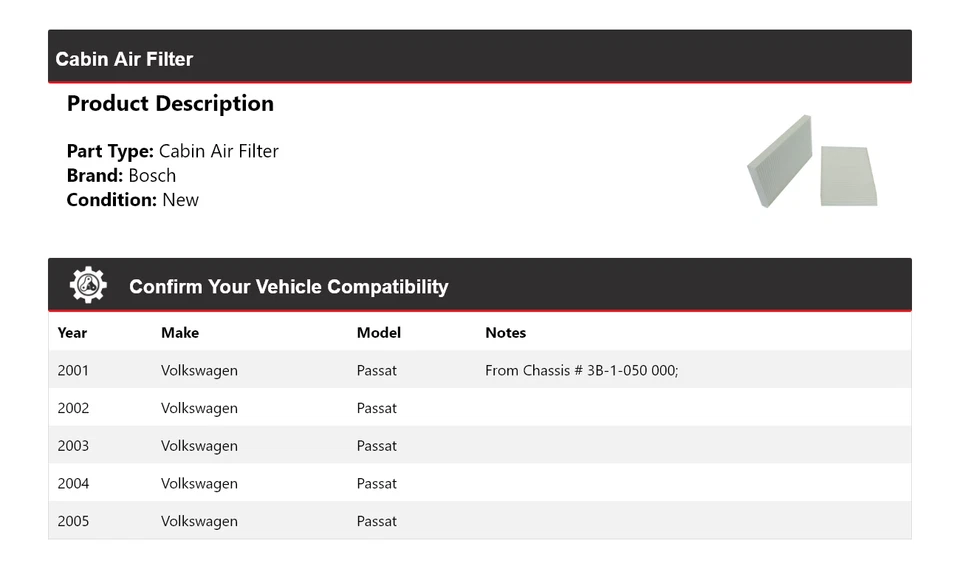 Cabin Air Filter

Product Description

Part Type: Cabin Air Filter
Brand: Bosch
Condition: New

Confirm Your Vehicle Compatibility

| Year | Make | Model | Notes |
|---|---|---|---|
| 2001 | Volkswagen | Passat | From Chassis # 3B-1-050 000; |
| 2002 | Volkswagen | Passat | |
| 2003 | Volkswagen | Passat | |
| 2004 | Volkswagen | Passat | |
| 2005 | Volkswagen | Passat | |